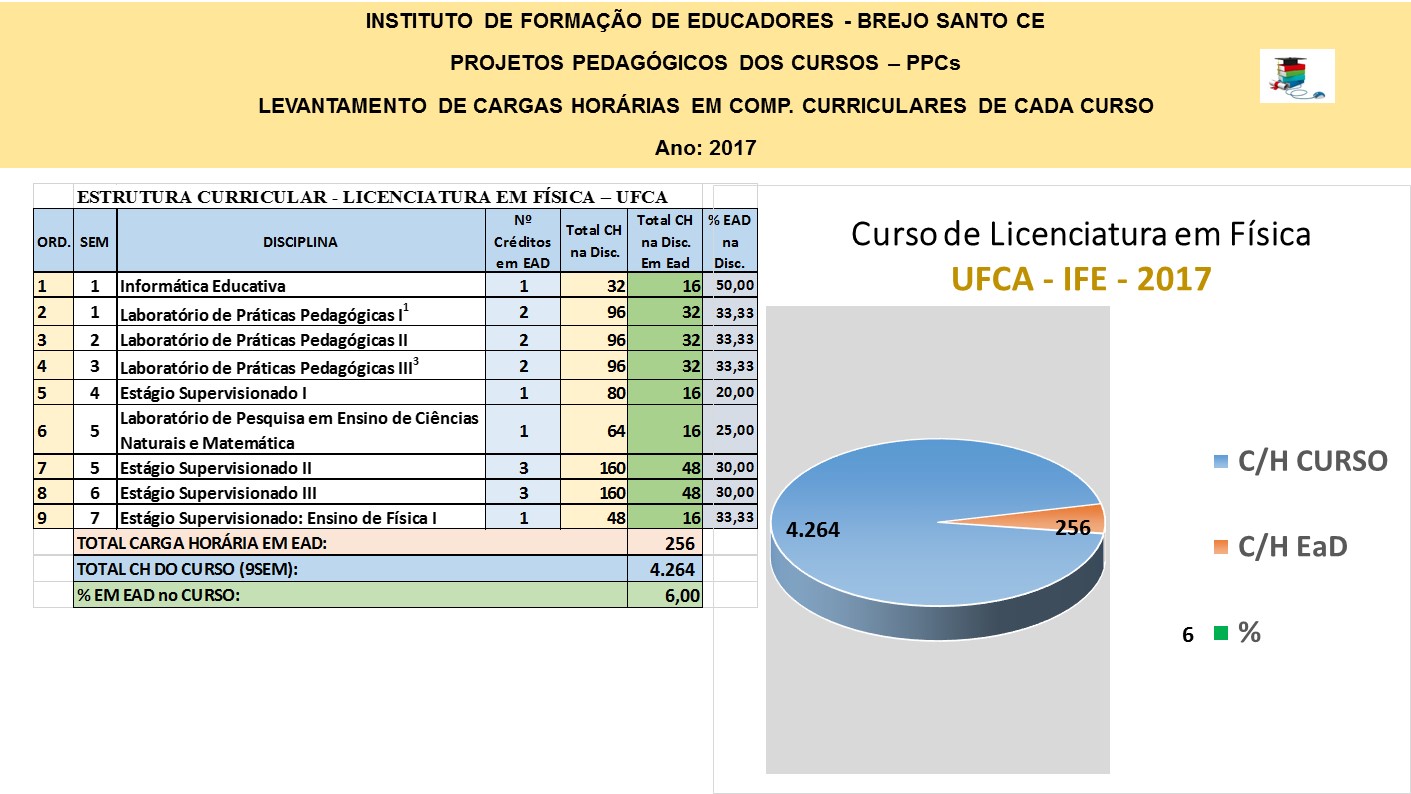 INSTITUTO DE FORMAÇÃO DE EDUCADORES - BREJO SANTO CE

PROJETOS PEDAGÓGICOS DOS CURSOS – PPCs

LEVANTAMENTO DE CARGAS HORÁRIAS EM COMP. CURRICULARES DE CADA CURSO

Ano: 2017

ESTRUTURA CURRICULAR - LICENCIATURA EM FÍSICA – UFCA

| ORD. | SEM | DISCIPLINA | Nº Créditos em EAD | Total CH na Disc. | Total CH na Disc. Em Ead | % EAD na Disc. |
|---|---|---|---|---|---|---|
| 1 | 1 | Informática Educativa | 1 | 32 | 16 | 50,00 |
| 2 | 1 | Laboratório de Práticas Pedagógicas I$^1$ | 2 | 96 | 32 | 33,33 |
| 3 | 2 | Laboratório de Práticas Pedagógicas II | 2 | 96 | 32 | 33,33 |
| 4 | 3 | Laboratório de Práticas Pedagógicas III$^3$ | 2 | 96 | 32 | 33,33 |
| 5 | 4 | Estágio Supervisionado I | 1 | 80 | 16 | 20,00 |
| 6 | 5 | Laboratório de Pesquisa em Ensino de Ciências Naturais e Matemática | 1 | 64 | 16 | 25,00 |
| 7 | 5 | Estágio Supervisionado II | 3 | 160 | 48 | 30,00 |
| 8 | 6 | Estágio Supervisionado III | 3 | 160 | 48 | 30,00 |
| 9 | 7 | Estágio Supervisionado: Ensino de Física I | 1 | 48 | 16 | 33,33 |
| | TOTAL CARGA HORÁRIA EM EAD: | | | | 256 | |
| | TOTAL CH DO CURSO (9SEM): | | | | 4.264 | |
| | % EM EAD no CURSO: | | | | 6,00 | |

Curso de Licenciatura em Física
UFCA - IFE - 2017

4.264
256

C/H CURSO
C/H EaD
6 %